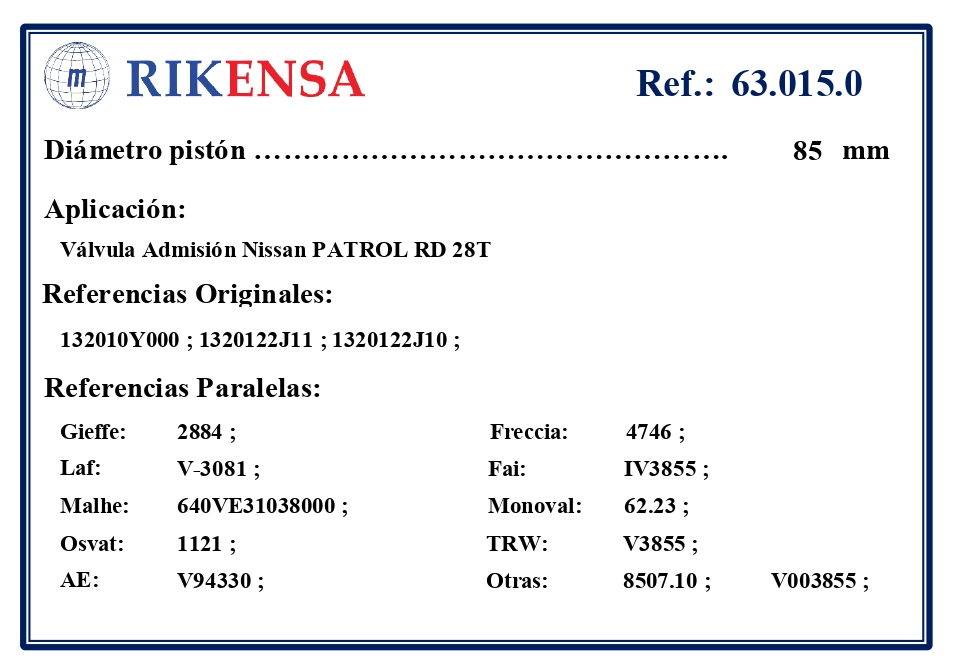 RIKENSA

Ref.: 63.015.0

Diámetro pistón 85 mm

Aplicación:

Válvula Admisión Nissan PATROL RD 28T

Referencias Originales:

132010Y000 ; 1320122J11 ; 1320122J10 ;

Referencias Paralelas:

Gieffe: 2884 ;
Laf: V-3081 ;
Malhe: 640VE31038000 ;
Osvat: 1121 ;
AE: V94330 ;

Freccia: 4746 ;
Fai: IV3855 ;
Monoval: 62.23 ;
TRW: V3855 ;
Otras: 8507.10 ; V003855 ;